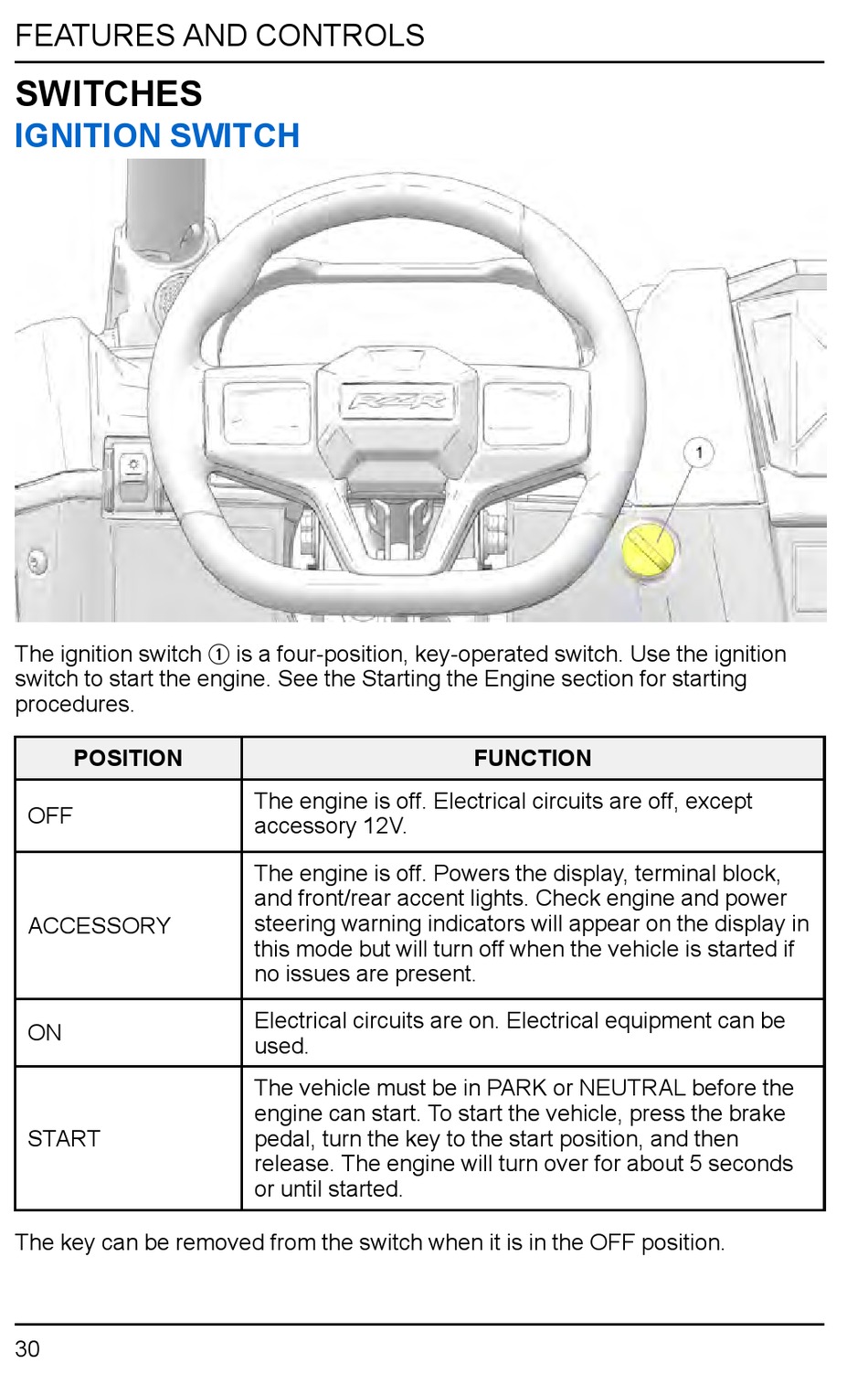 FEATURES AND CONTROLS

SWITCHES

IGNITION SWITCH

RZR

1

The ignition switch ① is a four-position, key-operated switch. Use the ignition switch to start the engine. See the Starting the Engine section for starting procedures.

| POSITION | FUNCTION |
|---|---|
| OFF | The engine is off. Electrical circuits are off, except accessory 12V. |
| ACCESSORY | The engine is off. Powers the display, terminal block, and front/rear accent lights. Check engine and power steering warning indicators will appear on the display in this mode but will turn off when the vehicle is started if no issues are present. |
| ON | Electrical circuits are on. Electrical equipment can be used. |
| START | The vehicle must be in PARK or NEUTRAL before the engine can start. To start the vehicle, press the brake pedal, turn the key to the start position, and then release. The engine will turn over for about 5 seconds or until started. |

The key can be removed from the switch when it is in the OFF position.

30